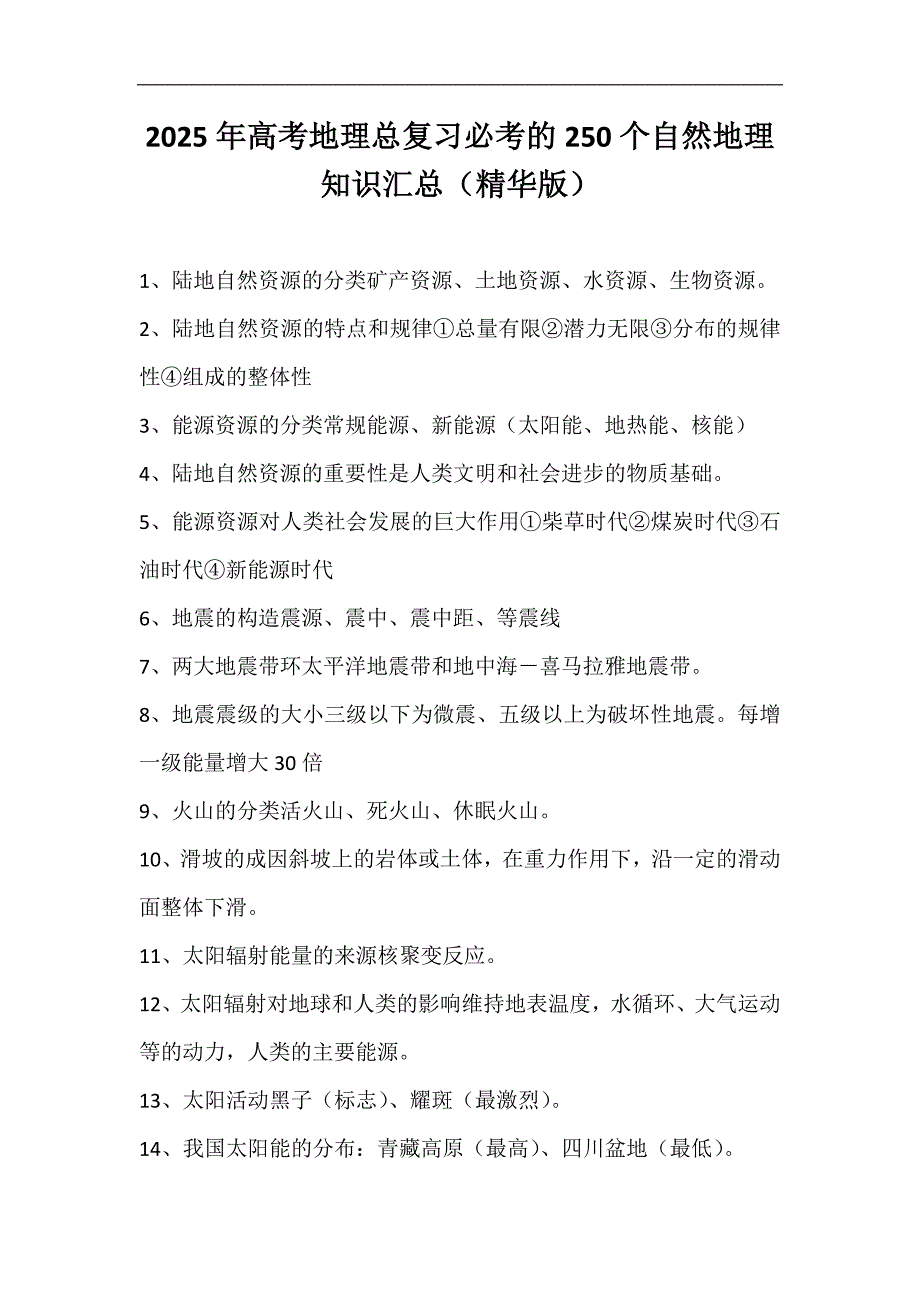 2025年高考地理总复习必考的250个自然地理知识汇总（精华版）

1、陆地自然资源的分类矿产资源、土地资源、水资源、生物资源。

2、陆地自然资源的特点和规律①总量有限②潜力无限③分布的规律性④组成的整体性

3、能源资源的分类常规能源、新能源（太阳能、地热能、核能）

4、陆地自然资源的重要性是人类文明和社会进步的物质基础。

5、能源资源对人类社会发展的巨大作用①柴草时代②煤炭时代③石油时代④新能源时代

6、地震的构造震源、震中、震中距、等震线

7、两大地震带环太平洋地震带和地中海－喜马拉雅地震带。

8、地震震级的大小三级以下为微震、五级以上为破坏性地震。每增一级能量增大30倍

9、火山的分类活火山、死火山、休眠火山。

10、滑坡的成因斜坡上的岩体或土体，在重力作用下，沿一定的滑动面整体下滑。

11、太阳辐射能量的来源核聚变反应。

12、太阳辐射对地球和人类的影响维持地表温度，水循环、大气运动等的动力，人类的主要能源。

13、太阳活动黑子（标志）、耀斑（最激烈）。

14、我国太阳能的分布：青藏高原（最高）、四川盆地（最低）。